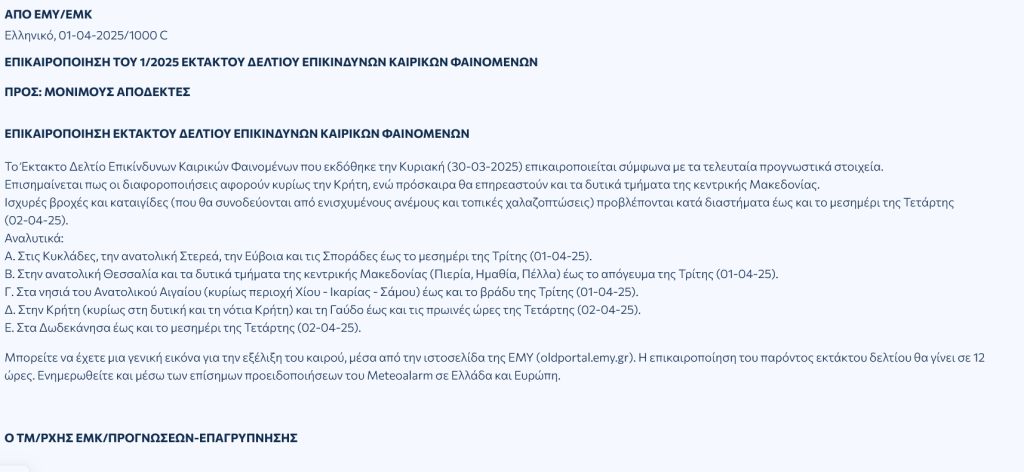 ΑΠΟ ΕΜΥ/ΕΜΚ

Ελληνικό, 01-04-2025/1000 C

ΕΠΙΚΑΙΡΟΠΟΙΗΣΗ ΤΟΥ 1/2025 ΕΚΤΑΚΤΟΥ ΔΕΛΤΙΟΥ ΕΠΙΚΙΝΔΥΝΩΝ ΚΑΙΡΙΚΩΝ ΦΑΙΝΟΜΕΝΩΝ

ΠΡΟΣ: ΜΟΝΙΜΟΥΣ ΑΠΟΔΕΚΤΕΣ

ΕΠΙΚΑΙΡΟΠΟΙΗΣΗ ΕΚΤΑΚΤΟΥ ΔΕΛΤΙΟΥ ΕΠΙΚΙΝΔΥΝΩΝ ΚΑΙΡΙΚΩΝ ΦΑΙΝΟΜΕΝΩΝ

Το Έκτακτο Δελτίο Επικίνδυνων Καιρικών Φαινομένων που εκδόθηκε την Κυριακή (30-03-2025) επικαιροποιείται σύμφωνα με τα τελευταία προγνωστικά στοιχεία.
Επισημαίνεται πως οι διαφοροποιήσεις αφορούν κυρίως την Κρήτη, ενώ πρόσκαιρα θα επηρεαστούν και τα δυτικά τμήματα της κεντρικής Μακεδονίας.
Ισχυρές βροχές και καταιγίδες (που θα συνοδεύονται από ενισχυμένους ανέμους και τοπικές χαλαζοπτώσεις) προβλέπονται κατά διαστήματα έως και το μεσημέρι της Τετάρτης (02-04-25).
Αναλυτικά:
Α. Στις Κυκλάδες, την ανατολική Στερεά, την Εύβοια και τις Σποράδες έως το μεσημέρι της Τρίτης (01-04-25).
Β. Στην ανατολική Θεσσαλία και τα δυτικά τμήματα της κεντρικής Μακεδονίας (Πιερία, Ημαθία, Πέλλα) έως το απόγευμα της Τρίτης (01-04-25).
Γ. Στα νησιά του Ανατολικού Αιγαίου (κυρίως περιοχή Χίου - Ικαρίας - Σάμου) έως και το βράδυ της Τρίτης (01-04-25).
Δ. Στην Κρήτη (κυρίως στη δυτική και τη νότια Κρήτη) και τη Γαύδο έως και τις πρωινές ώρες της Τετάρτης (02-04-25).
Ε. Στα Δωδεκάνησα έως και το μεσημέρι της Τετάρτης (02-04-25).

Μπορείτε να έχετε μια γενική εικόνα για την εξέλιξη του καιρού, μέσα από την ιστοσελίδα της ΕΜΥ (oldportal.emy.gr). Η επικαιροποίηση του παρόντος εκτάκτου δελτίου θα γίνει σε 12 ώρες. Ενημερωθείτε και μέσω των επίσημων προειδοποιήσεων του Meteoalarm σε Ελλάδα και Ευρώπη.

Ο ΤΜ/ΡΧΗΣ ΕΜΚ/ΠΡΟΓΝΩΣΕΩΝ-ΕΠΑΓΡΥΠΝΗΣΗΣ